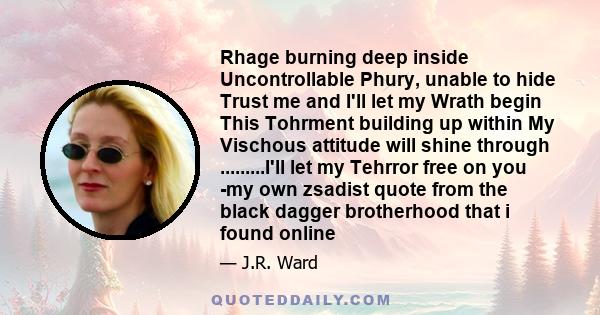 Rhage burning deep inside Uncontrollable Phury, unable to hide Trust me and I'll let my Wrath begin This Tohrment building up within My Vischous attitude will shine through .........I'll let my Tehrror free on you -my own zsadist quote from the black dagger brotherhood that i found online

— J.R. Ward

QUOTEDDAILY.COM